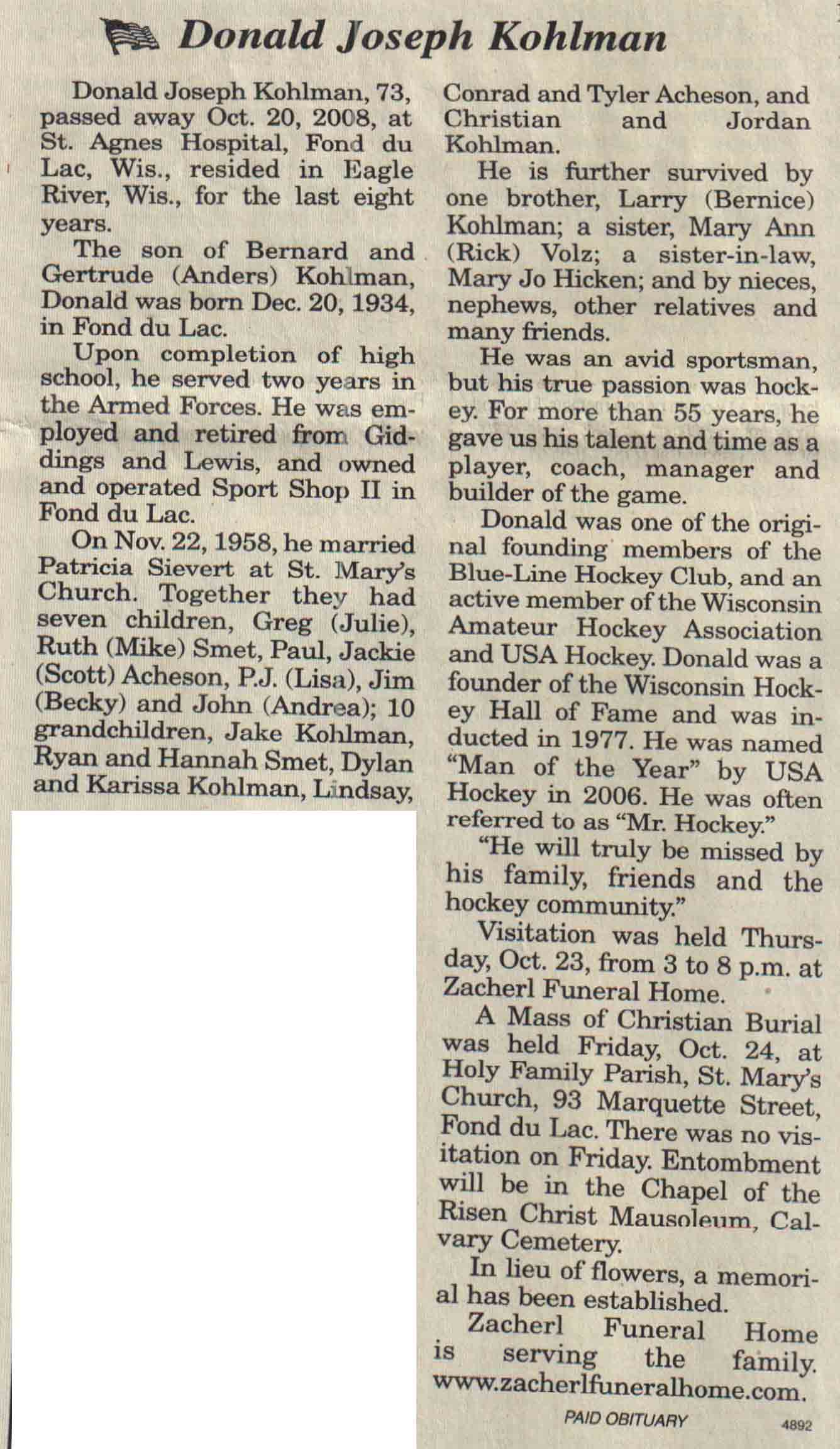 Donald Joseph Kohlman

Donald Joseph Kohlman, 73, passed away Oct. 20, 2008, at St. Agnes Hospital, Fond du Lac, Wis., resided in Eagle River, Wis., for the last eight years.

The son of Bernard and Gertrude (Anders) Kohlman, Donald was born Dec. 20, 1934, in Fond du Lac.

Upon completion of high school, he served two years in the Armed Forces. He was employed and retired from Giddings and Lewis, and owned and operated Sport Shop II in Fond du Lac.

On Nov. 22, 1958, he married Patricia Sievert at St. Mary's Church. Together they had seven children, Greg (Julie), Ruth (Mike) Smet, Paul, Jackie (Scott) Acheson, P.J. (Lisa), Jim (Becky) and John (Andrea); 10 grandchildren, Jake Kohlman, Ryan and Hannah Smet, Dylan and Karissa Kohlman, Lindsay, Conrad and Tyler Acheson, and Christian and Jordan Kohlman.

He is further survived by one brother, Larry (Bernice) Kohlman; a sister, Mary Ann (Rick) Volz; a sister-in-law, Mary Jo Hicken; and by nieces, nephews, other relatives and many friends.

He was an avid sportsman, but his true passion was hockey. For more than 55 years, he gave us his talent and time as a player, coach, manager and builder of the game.

Donald was one of the original founding members of the Blue-Line Hockey Club, and an active member of the Wisconsin Amateur Hockey Association and USA Hockey. Donald was a founder of the Wisconsin Hockey Hall of Fame and was inducted in 1977. He was named "Man of the Year" by USA Hockey in 2006. He was often referred to as "Mr. Hockey."

"He will truly be missed by his family, friends and the hockey community."

Visitation was held Thursday, Oct. 23, from 3 to 8 p.m. at Zacherl Funeral Home.

A Mass of Christian Burial was held Friday, Oct. 24, at Holy Family Parish, St. Mary's Church, 93 Marquette Street, Fond du Lac. There was no visitation on Friday. Entombment will be in the Chapel of the Risen Christ Mausoleum, Calvary Cemetery.

In lieu of flowers, a memorial has been established.

Zacherl Funeral Home is serving the family. www.zacherlfuneralhome.com.

PAID OBITUARY 4892